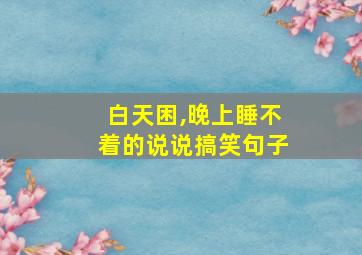 白天困,晚上睡不着的说说搞笑句子